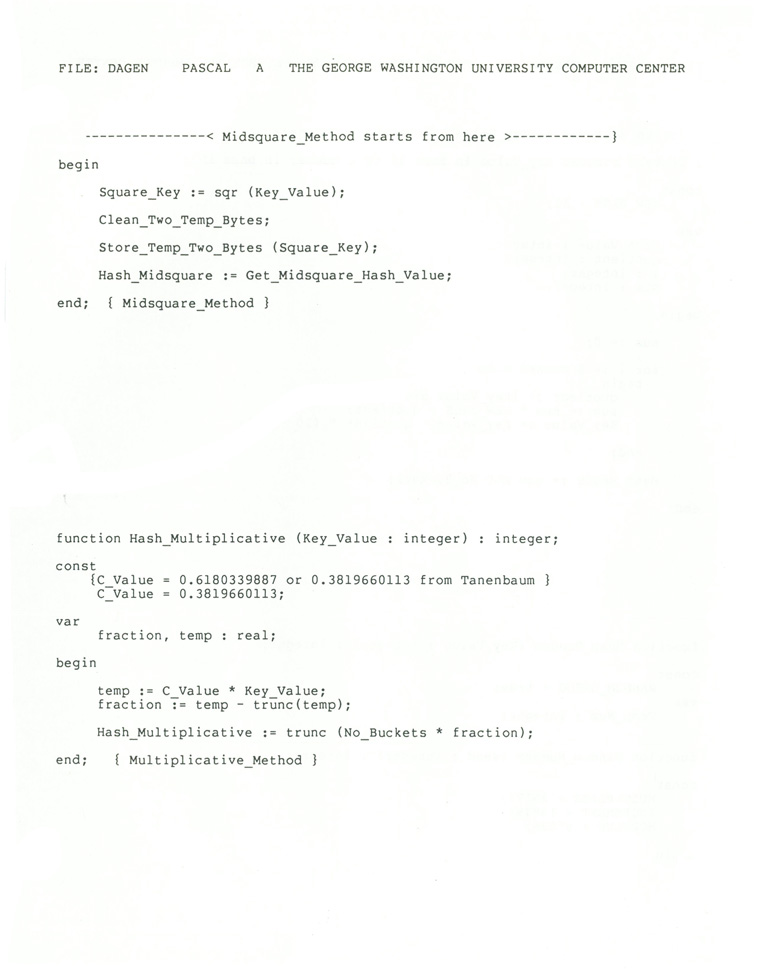 FILE: DAGEN PASCAL A THE GEORGE WASHINGTON UNIVERSITY COMPUTER CENTER

---------------< Midsquare_Method starts from here >------------}

begin

Square_Key := sqr (Key_Value);

Clean_Two_Temp_Bytes;

Store_Temp_Two_Bytes (Square_Key);

Hash_Midsquare := Get_Midsquare_Hash_Value;

end; { Midsquare_Method }

function Hash_Multiplicative (Key_Value : integer) : integer;

const
{C_Value = 0.6180339887 or 0.3819660113 from Tanenbaum }
C_Value = 0.3819660113;

var
fraction, temp : real;

begin

temp := C_Value * Key_Value;
fraction := temp - trunc(temp);

Hash_Multiplicative := trunc (No_Buckets * fraction);

end; { Multiplicative_Method }